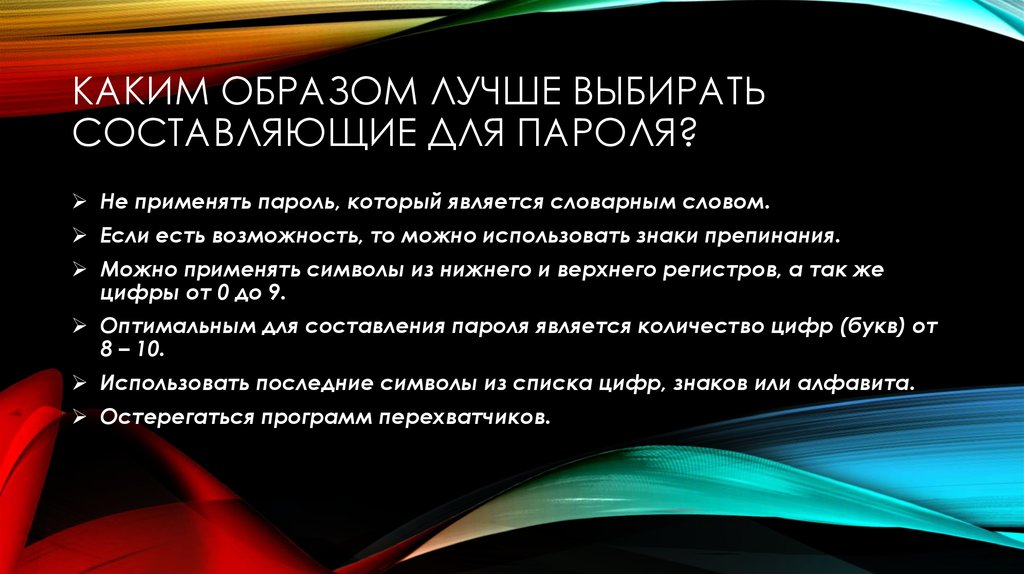 КАКИМ ОБРАЗОМ ЛУЧШЕ ВЫБИРАТЬ СОСТАВЛЯЮЩИЕ ДЛЯ ПАРОЛЯ?

➢ Не применять пароль, который является словарным словом.
➢ Если есть возможность, то можно использовать знаки препинания.
➢ Можно применять символы из нижнего и верхнего регистров, а так же цифры от 0 до 9.
➢ Оптимальным для составления пароля является количество цифр (букв) от 8 – 10.
➢ Использовать последние символы из списка цифр, знаков или алфавита.
➢ Остерегаться программ перехватчиков.